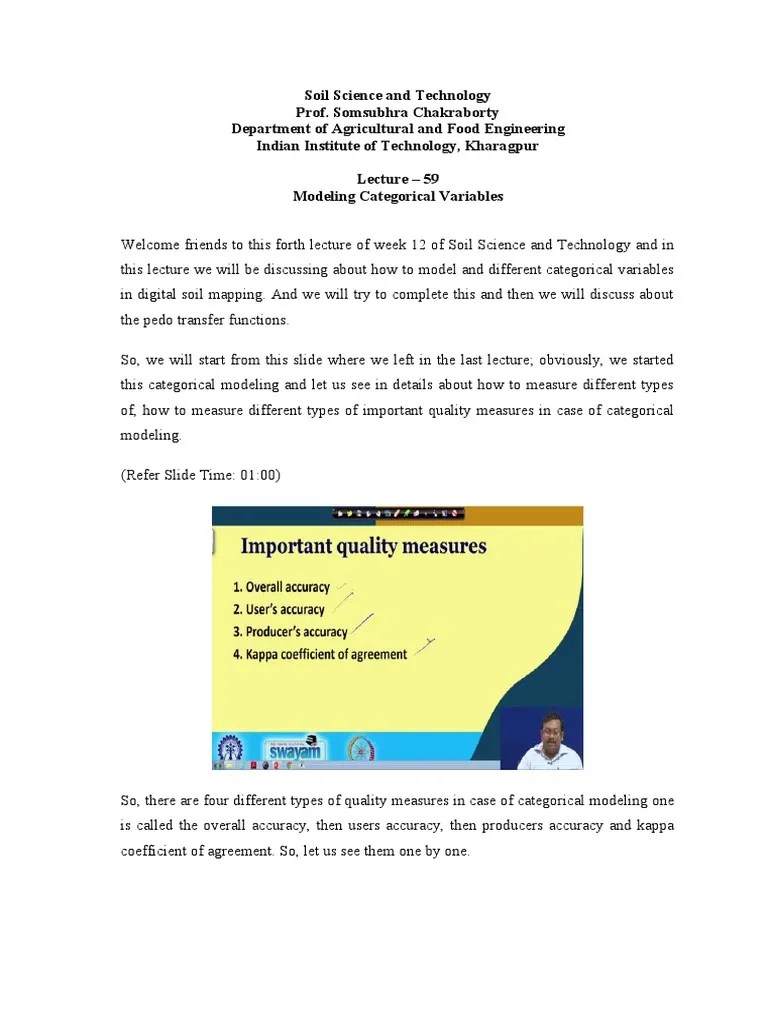 Soil Science and Technology
Prof. Somsubhra Chakraborty
Department of Agricultural and Food Engineering
Indian Institute of Technology, Kharagpur

Lecture – 59
Modeling Categorical Variables

Welcome friends to this forth lecture of week 12 of Soil Science and Technology and in this lecture we will be discussing about how to model and different categorical variables in digital soil mapping. And we will try to complete this and then we will discuss about the pedo transfer functions.

So, we will start from this slide where we left in the last lecture; obviously, we started this categorical modeling and let us see in details about how to measure different types of, how to measure different types of important quality measures in case of categorical modeling.

(Refer Slide Time: 01:00)

Important quality measures

1. Overall accuracy
2. User's accuracy
3. Producer's accuracy
4. Kappa coefficient of agreement

swayam

So, there are four different types of quality measures in case of categorical modeling one is called the overall accuracy, then users accuracy, then producers accuracy and kappa coefficient of agreement. So, let us see them one by one.